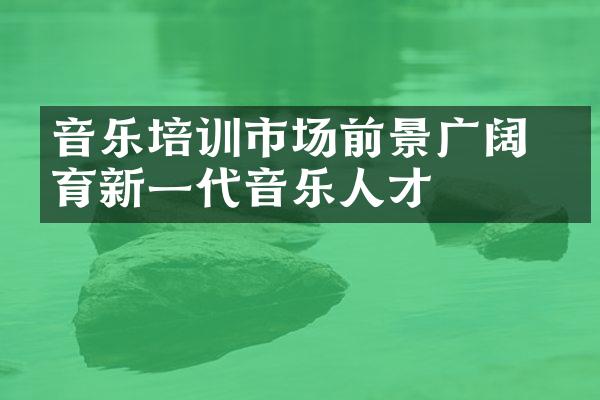 音乐培训市场前景广阔
育新一代音乐人才